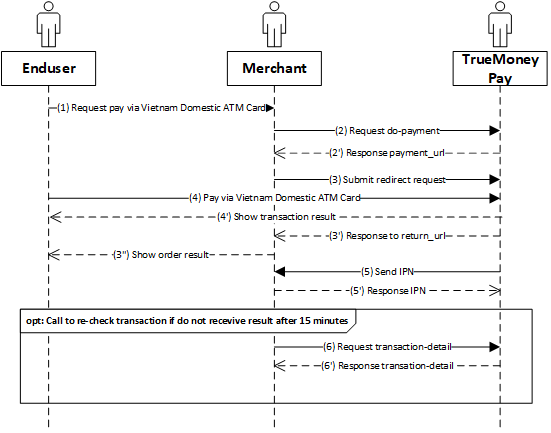 Enduser

Merchant

TrueMoney Pay

(1) Request pay via Vietnam Domestic ATM Card

(2) Request do-payment

(2') Response payment_url

(3) Submit redirect request

(4) Pay via Vietnam Domestic ATM Card

(4') Show transaction result

(3') Response to return_url

(3'') Show order result

(5) Send IPN

(5') Response IPN

opt: Call to re-check transaction if do not recevive result after 15 minutes

(6) Request transaction-detail

(6') Response transation-detail